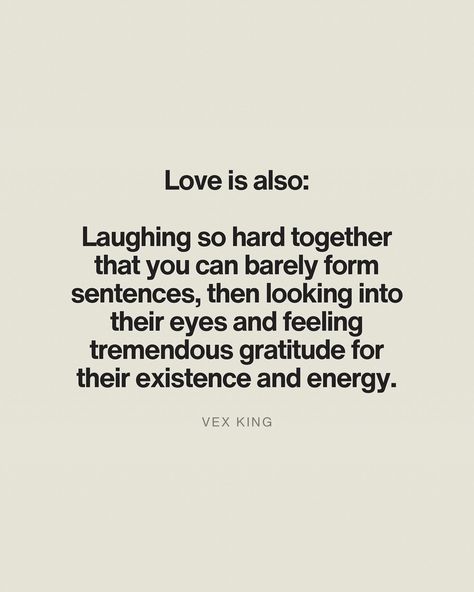 Love is also:

Laughing so hard together that you can barely form sentences, then looking into their eyes and feeling tremendous gratitude for their existence and energy.

VEX KING